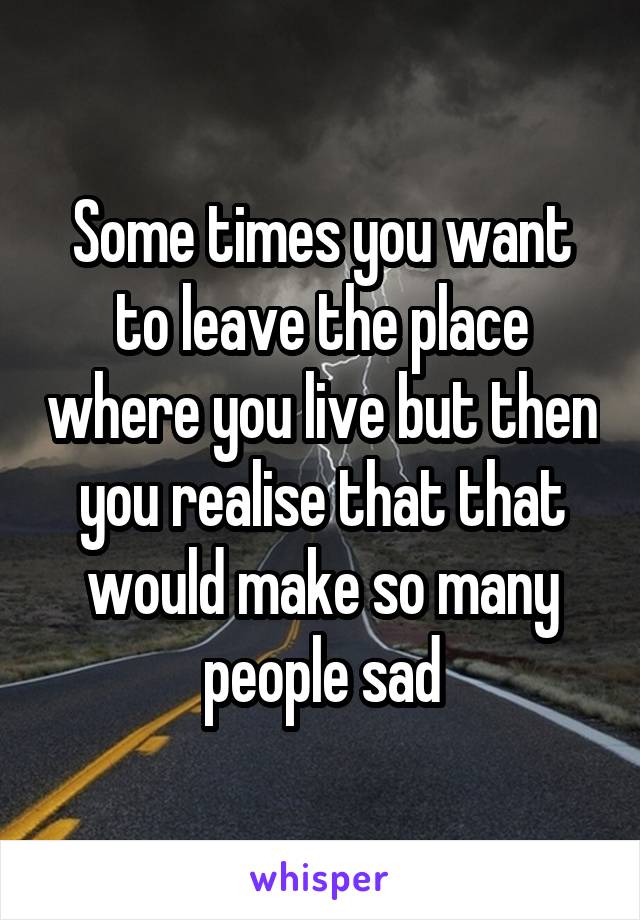 Some times you want to leave the place where you live but then you realise that that would make so many people sad

whisper